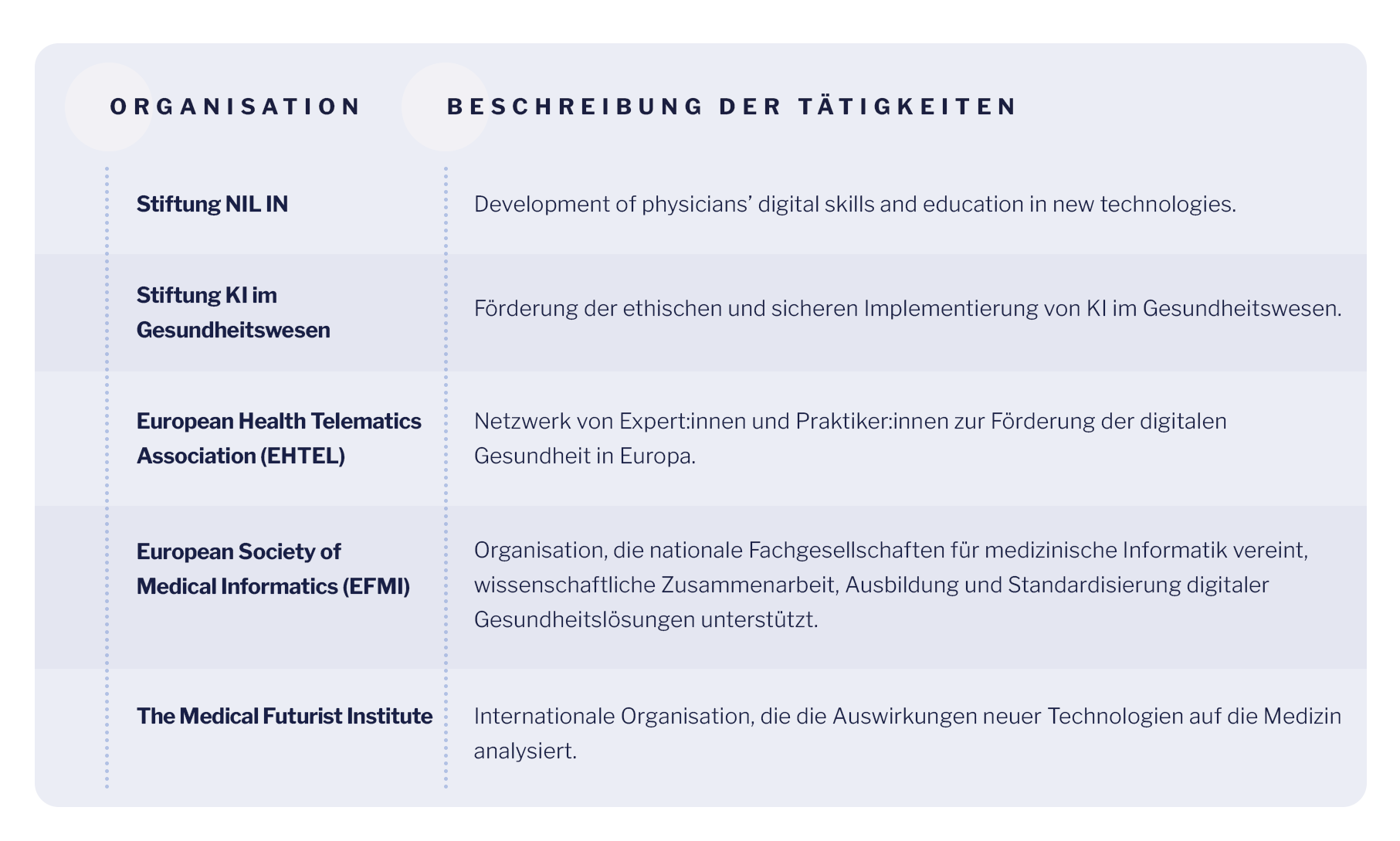 | ORGANISATION | BESCHREIBUNG DER TÄTIGKEITEN |
|---|---|
| Stiftung NIL IN | Development of physicians’ digital skills and education in new technologies. |
| Stiftung KI im Gesundheitswesen | Förderung der ethischen und sicheren Implementierung von KI im Gesundheitswesen. |
| European Health Telematics Association (EHTEL) | Netzwerk von Expert:innen und Praktiker:innen zur Förderung der digitalen Gesundheit in Europa. |
| European Society of Medical Informatics (EFMI) | Organisation, die nationale Fachgesellschaften für medizinische Informatik vereint, wissenschaftliche Zusammenarbeit, Ausbildung und Standardisierung digitaler Gesundheitslösungen unterstützt. |
| The Medical Futurist Institute | Internationale Organisation, die die Auswirkungen neuer Technologien auf die Medizin analysiert. |